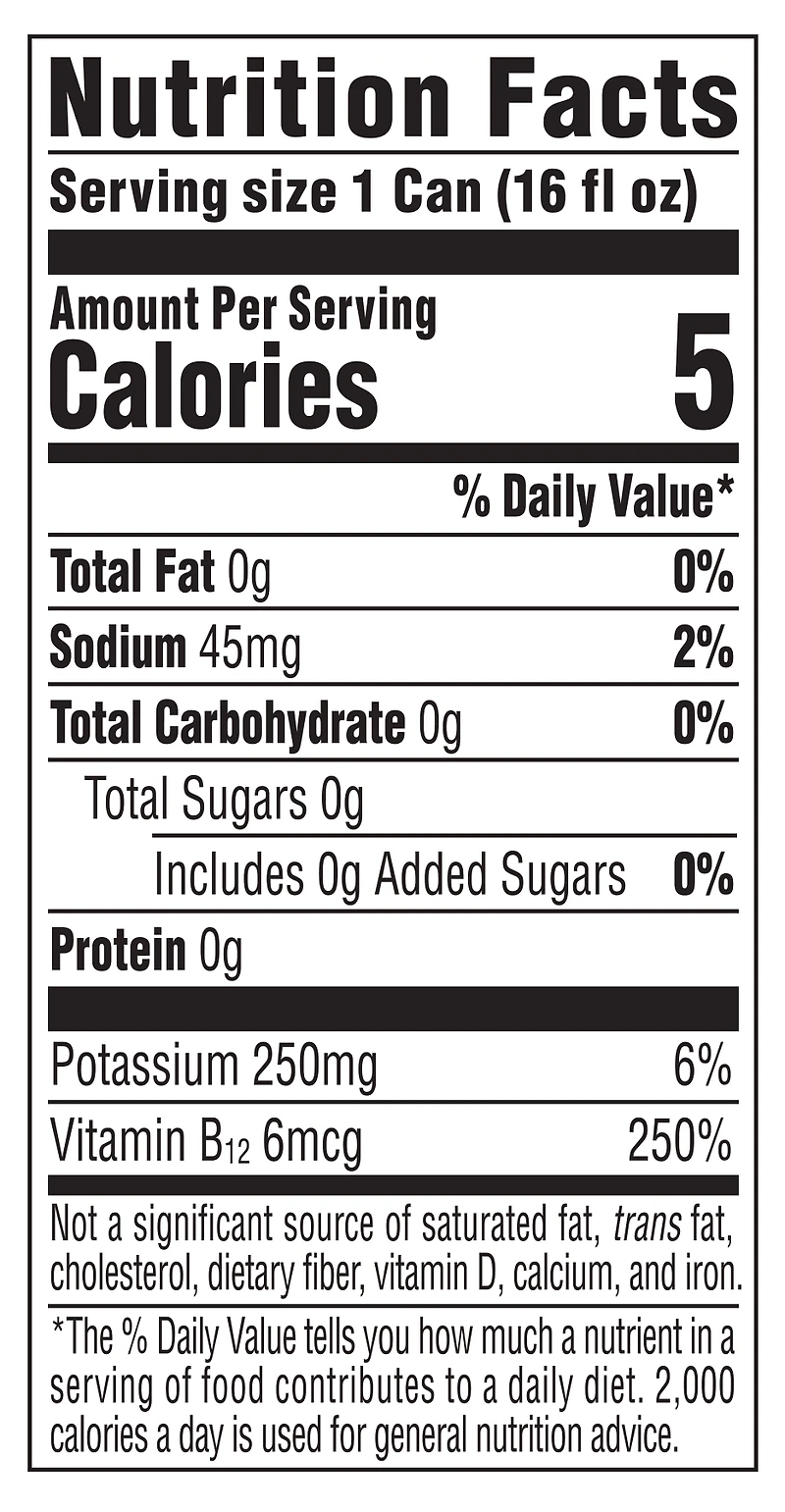 Nutrition Facts

Serving size 1 Can (16 fl oz)

Amount Per Serving
Calories 5

% Daily Value*

Total Fat 0g 0%

Sodium 45mg 2%

Total Carbohydrate 0g 0%

Total Sugars 0g

Includes 0g Added Sugars 0%

Protein 0g

Potassium 250mg 6%

Vitamin $B_{12}$ 6mcg 250%

Not a significant source of saturated fat, trans fat, cholesterol, dietary fiber, vitamin D, calcium, and iron.

*The % Daily Value tells you how much a nutrient in a serving of food contributes to a daily diet. 2,000 calories a day is used for general nutrition advice.